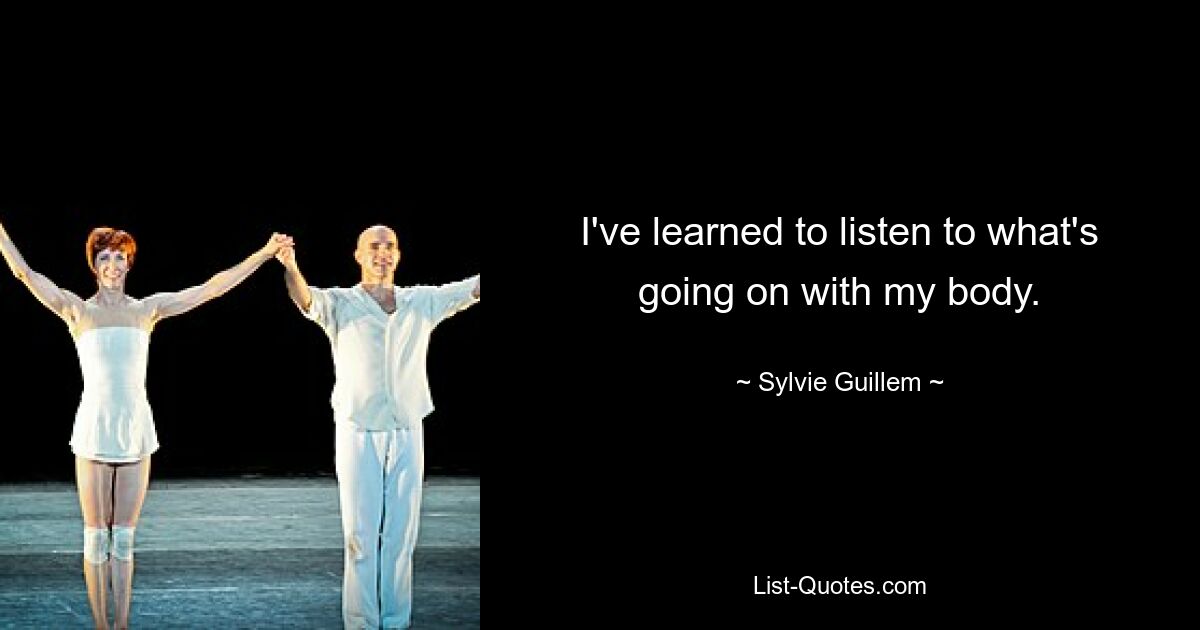 I've learned to listen to what's going on with my body.

~ Sylvie Guillem ~

List-Quotes.com